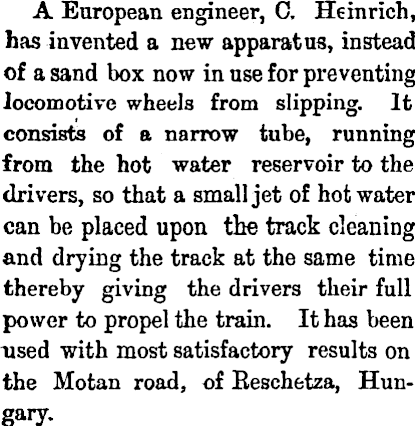 A European engineer, C. Heinrich, has invented a new apparatus, instead of a sand box now in use for preventing locomotive wheels from slipping. It consists of a narrow tube, running from the hot water reservoir to the drivers, so that a small jet of hot water can be placed upon the track cleaning and drying the track at the same time thereby giving the drivers their full power to propel the train. It has been used with most satisfactory results on the Motan road, of Reschetza, Hungary.